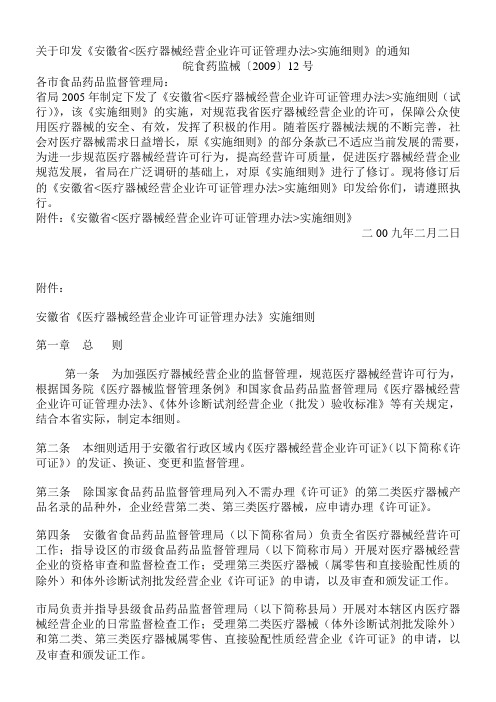 关于印发《安徽省<医疗器械经营企业许可证管理办法>实施细则》的通知
皖食药监械〔2009〕12 号
各市食品药品监督管理局：
省局 2005 年制定下发了《安徽省<医疗器械经营企业许可证管理办法>实施细则（试行）》，该《实施细则》的实施，对规范我省医疗器械经营企业的许可，保障公众使用医疗器械的安全、有效，发挥了积极的作用。随着医疗器械法规的不断完善，社会对医疗器械需求日益增长，原《实施细则》的部分条款已不适应当前发展的需要，为进一步规范医疗器械经营许可行为，提高经营许可质量，促进医疗器械经营企业规范发展，省局在广泛调研的基础上，对原《实施细则》进行了修订。现将修订后的《安徽省<医疗器械经营企业许可证管理办法>实施细则》印发给你们，请遵照执行。
附件：《安徽省<医疗器械经营企业许可证管理办法>实施细则》
二 00 九年二月二日

附件：

安徽省《医疗器械经营企业许可证管理办法》实施细则

第一章　总　则

第一条　为加强医疗器械经营企业的监督管理，规范医疗器械经营许可行为，根据国务院《医疗器械监督管理条例》和国家食品药品监督管理局《医疗器械经营企业许可证管理办法》、《体外诊断试剂经营企业（批发）验收标准》等有关规定，结合本省实际，制定本细则。

第二条　本细则适用于安徽省行政区域内《医疗器械经营企业许可证》（以下简称《许可证》）的发证、换证、变更和监督管理。

第三条　除国家食品药品监督管理局列入不需办理《许可证》的第二类医疗器械产品名录的品种外，企业经营第二类、第三类医疗器械，应申请办理《许可证》。

第四条　安徽省食品药品监督管理局（以下简称省局）负责全省医疗器械经营许可工作；指导设区的市级食品药品监督管理局（以下简称市局）开展对医疗器械经营企业的资格审查和监督检查工作；受理第三类医疗器械（属零售和直接验配性质的除外）和体外诊断试剂批发经营企业《许可证》的申请，以及审查和颁发证工作。

市局负责并指导县级食品药品监督管理局（以下简称县局）开展对本辖区内医疗器械经营企业的日常监督检查工作；受理第二类医疗器械（体外诊断试剂批发除外）和第二类、第三类医疗器械属零售、直接验配性质经营企业《许可证》的申请，以及审查和颁发证工作。